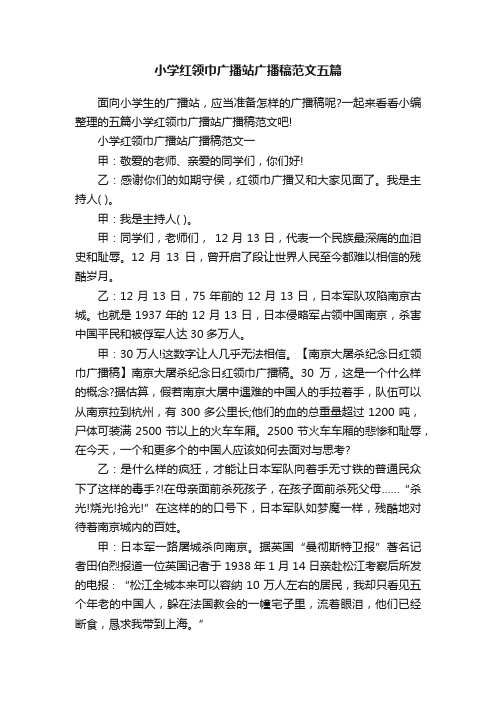 小学红领巾广播站广播稿范文五篇

面向小学生的广播站，应当准备怎样的广播稿呢?一起来看看小编整理的五篇小学红领巾广播站广播稿范文吧!

小学红领巾广播站广播稿范文一

甲：敬爱的老师、亲爱的同学们，你们好!

乙：感谢你们的如期守侯，红领巾广播又和大家见面了。我是主持人( )。

甲：我是主持人( )。

甲：同学们，老师们， 12 月 13 日，代表一个民族最深痛的血泪史和耻辱。12 月 13 日，曾开启了段让世界人民至今都难以相信的残酷岁月。

乙：12 月 13 日，75 年前的 12 月 13 日，日本军队攻陷南京古城。也就是 1937 年的 12 月 13 日，日本侵略军占领中国南京，杀害中国平民和被俘军人达 30 多万人。

甲：30 万人!这数字让人几乎无法相信。【南京大屠杀纪念日红领巾广播稿】南京大屠杀纪念日红领巾广播稿。30 万，这是一个什么样的概念?据估算，假若南京大屠中遇难的中国人的手拉着手，队伍可以从南京拉到杭州，有 300 多公里长;他们的血的总重量超过 1200 吨，尸体可装满 2500 节以上的火车车厢。2500 节火车车厢的悲惨和耻辱，在今天，一个和更多个的中国人应该如何去面对与思考?

乙：是什么样的疯狂，才能让日本军队向着手无寸铁的普通民众下了这样的毒手?!在母亲面前杀死孩子，在孩子面前杀死父母……“杀光!烧光!抢光!”在这样的的口号下，日本军队如梦魔一样，残酷地对待着南京城内的百姓。

甲：日本军一路屠城杀向南京。据英国“曼彻斯特卫报”著名记者田伯烈报道一位英国记者于 1938 年 1 月 14 日亲赴松江考察后所发的电报：“松江全城本来可以容纳 10 万人左右的居民，我却只看见五个年老的中国人，躲在法国教会的一幢宅子里，流着眼泪，他们已经断食，恳求我带到上海。”